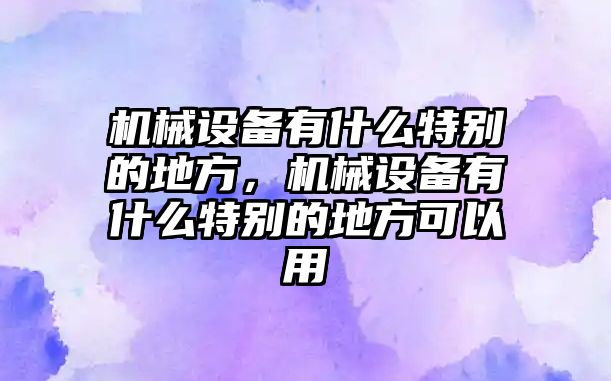 机械设备有什么特别的地方，机械设备有什么特别的地方可以用